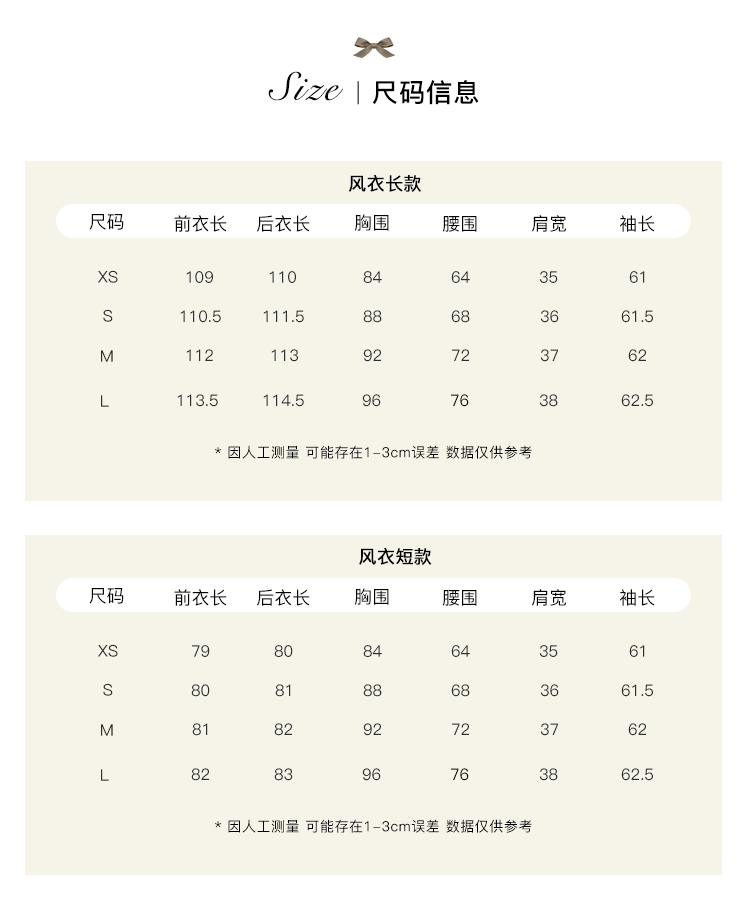 Size | 尺码信息

风衣长款

| 尺码 | 前衣长 | 后衣长 | 胸围 | 腰围 | 肩宽 | 袖长 |
|---|---|---|---|---|---|---|
| XS | 109 | 110 | 84 | 64 | 35 | 61 |
| S | 110.5 | 111.5 | 88 | 68 | 36 | 61.5 |
| M | 112 | 113 | 92 | 72 | 37 | 62 |
| L | 113.5 | 114.5 | 96 | 76 | 38 | 62.5 |

* 因人工测量 可能存在1-3cm误差 数据仅供参考

风衣短款

| 尺码 | 前衣长 | 后衣长 | 胸围 | 腰围 | 肩宽 | 袖长 |
|---|---|---|---|---|---|---|
| XS | 79 | 80 | 84 | 64 | 35 | 61 |
| S | 80 | 81 | 88 | 68 | 36 | 61.5 |
| M | 81 | 82 | 92 | 72 | 37 | 62 |
| L | 82 | 83 | 96 | 76 | 38 | 62.5 |

* 因人工测量 可能存在1-3cm误差 数据仅供参考